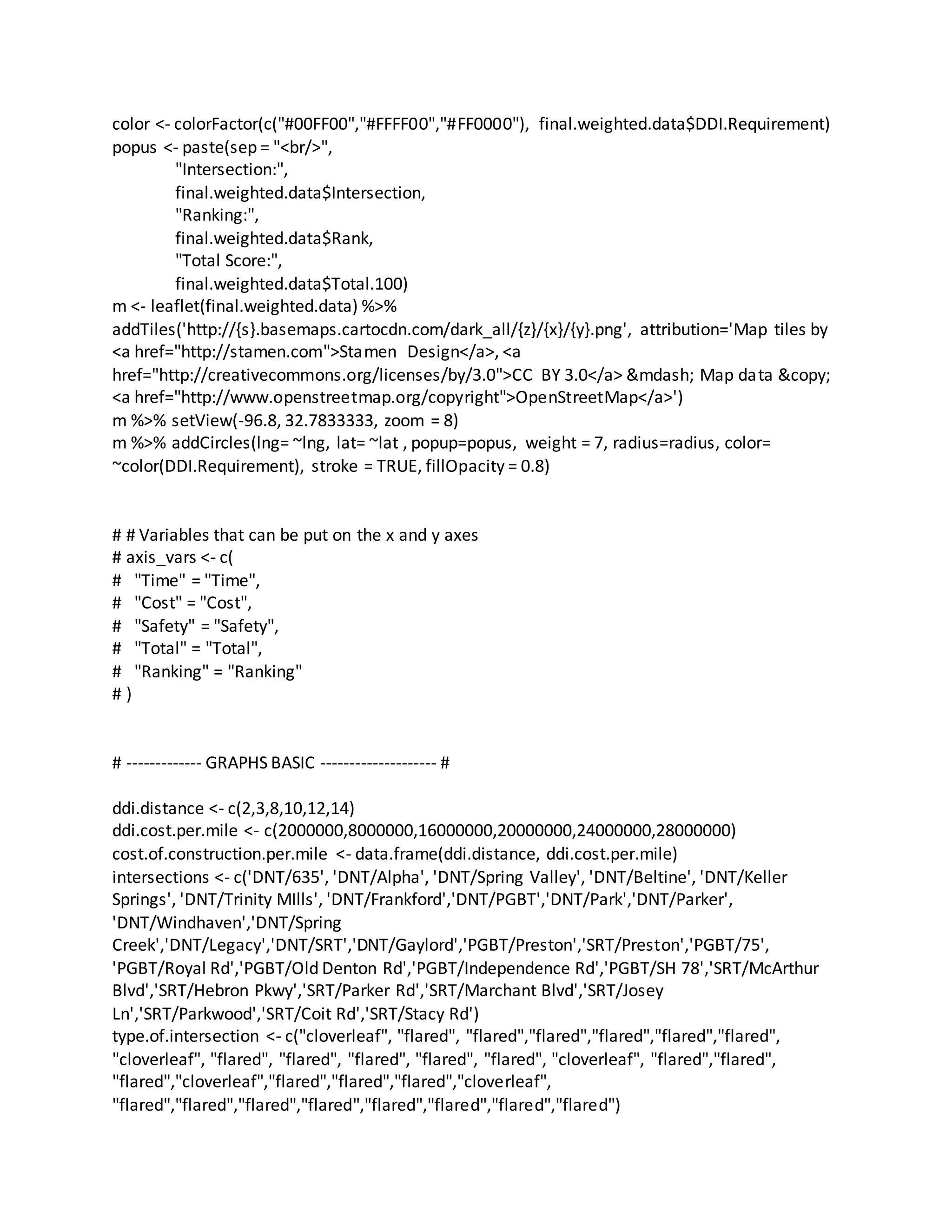 color <- colorFactor(c("#00FF00","#FFFF00","#FF0000"), final.weighted.data$DDI.Requirement)
popus <- paste(sep = "<br/>",
"Intersection:",
final.weighted.data$Intersection,
"Ranking:",
final.weighted.data$Rank,
"Total Score:",
final.weighted.data$Total.100)
m <- leaflet(final.weighted.data) %>%
addTiles('http://{s}.basemaps.cartocdn.com/dark_all/{z}/{x}/{y}.png', attribution='Map tiles by <a href="http://stamen.com">Stamen Design</a>, <a href="http://creativecommons.org/licenses/by/3.0">CC BY 3.0</a> &mdash; Map data &copy; <a href="http://www.openstreetmap.org/copyright">OpenStreetMap</a>')
m %>% setView(-96.8, 32.7833333, zoom = 8)
m %>% addCircles(lng= ~lng, lat= ~lat , popup=popus, weight = 7, radius=radius, color= ~color(DDI.Requirement), stroke = TRUE, fillOpacity = 0.8)

# # Variables that can be put on the x and y axes
# axis_vars <- c(
# "Time" = "Time",
# "Cost" = "Cost",
# "Safety" = "Safety",
# "Total" = "Total",
# "Ranking" = "Ranking"
# )

# ------------- GRAPHS BASIC -------------------- #

ddi.distance <- c(2,3,8,10,12,14)
ddi.cost.per.mile <- c(2000000,8000000,16000000,20000000,24000000,28000000)
cost.of.construction.per.mile <- data.frame(ddi.distance, ddi.cost.per.mile)
intersections <- c('DNT/635', 'DNT/Alpha', 'DNT/Spring Valley', 'DNT/Beltine', 'DNT/Keller Springs', 'DNT/Trinity MIlls', 'DNT/Frankford','DNT/PGBT','DNT/Park','DNT/Parker', 'DNT/Windhaven','DNT/Spring Creek','DNT/Legacy','DNT/SRT','DNT/Gaylord','PGBT/Preston','SRT/Preston','PGBT/75', 'PGBT/Royal Rd','PGBT/Old Denton Rd','PGBT/Independence Rd','PGBT/SH 78','SRT/McArthur Blvd','SRT/Hebron Pkwy','SRT/Parker Rd','SRT/Marchant Blvd','SRT/Josey Ln','SRT/Parkwood','SRT/Coit Rd','SRT/Stacy Rd')
type.of.intersection <- c("cloverleaf", "flared", "flared","flared","flared","flared","flared", "cloverleaf", "flared", "flared", "flared", "flared", "flared", "cloverleaf", "flared","flared", "flared","cloverleaf","flared","flared","flared","cloverleaf", "flared","flared","flared","flared","flared","flared","flared","flared")